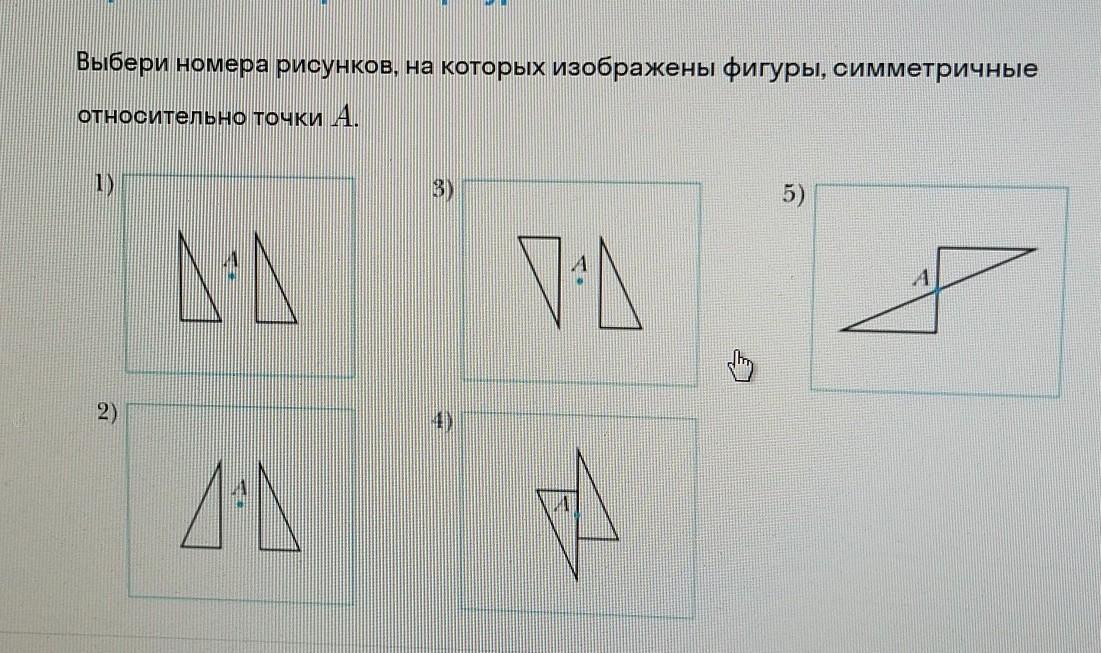 Выбери номера рисунков, на которых изображены фигуры, симметричные относительно точки $A$.

1)

$A$

3)

$A$

5)

$A$

2)

$A$

4)

$A$